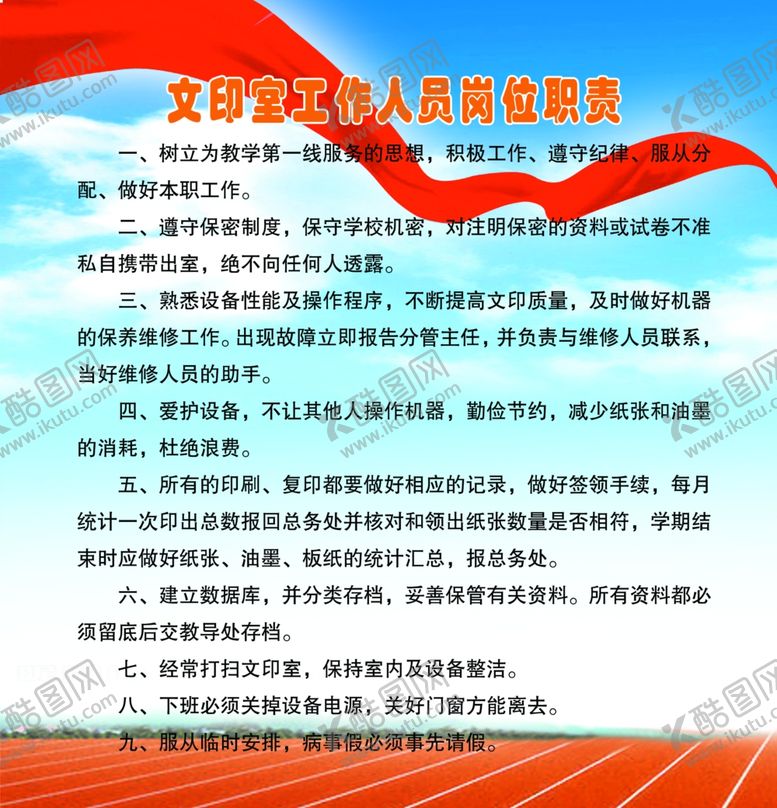 文印室工作人员岗位职责

一、树立为教学第一线服务的思想，积极工作、遵守纪律、服从分配、做好本职工作。

二、遵守保密制度，保守学校机密，对注明保密的资料或试卷不准私自携带出室，绝不向任何人透露。

三、熟悉设备性能及操作程序，不断提高文印质量，及时做好机器的保养维修工作。出现故障立即报告分管主任，并负责与维修人员联系，当好维修人员的助手。

四、爱护设备，不让其他人操作机器，勤俭节约，减少纸张和油墨的消耗，杜绝浪费。

五、所有的印刷、复印都要做好相应的记录，做好签领手续，每月统计一次印出总数报回总务处并核对和领出纸张数量是否相符，学期结束时应做好纸张、油墨、板纸的统计汇总，报总务处。

六、建立数据库，并分类存档，妥善保管有关资料。所有资料都必须留底后交教导处存档。

七、经常打扫文印室，保持室内及设备整洁。

八、下班必须关掉设备电源，关好门窗方能离去。

九、服从临时安排，病事假必须事先请假。

酷图网 www.ikutu.com